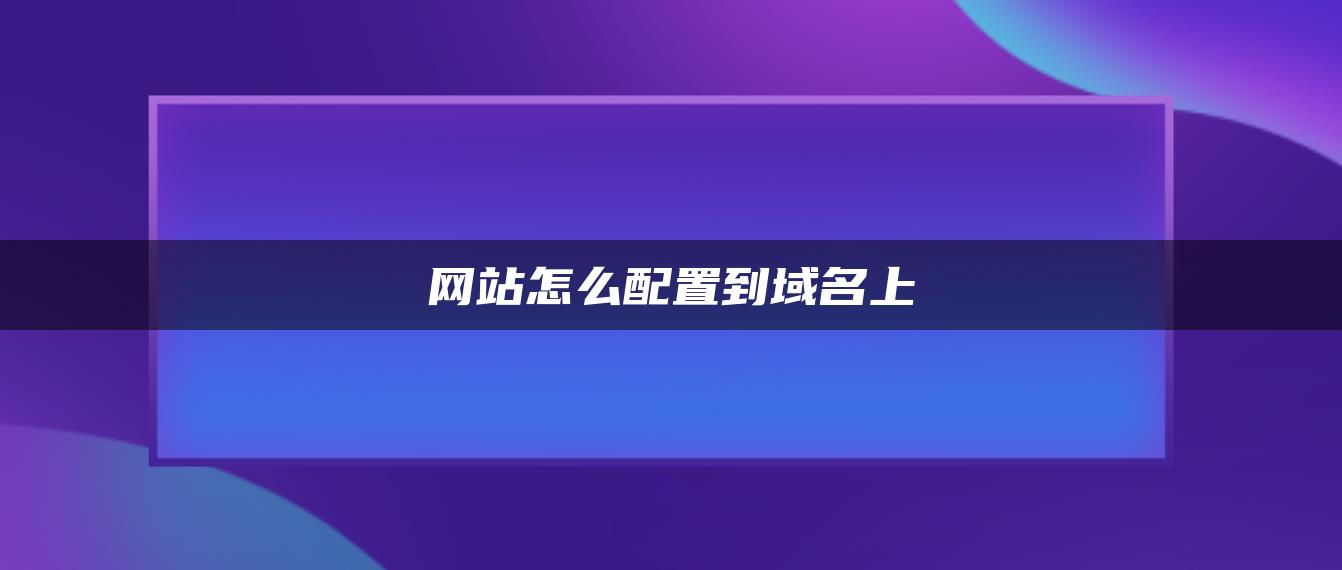 网站怎么配置到域名上